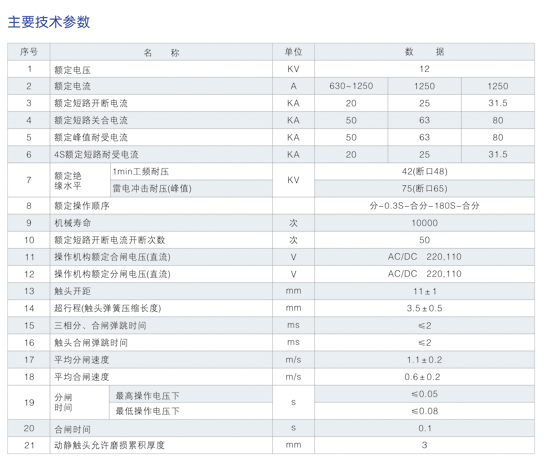 主要技术参数

| 序号 | 名 称 | | 单位 | 数 据 | | |
|---|---|---|---|---|---|---|
| 1 | 额定电压 | | KV | 12 | | |
| 2 | 额定电流 | | A | 630~1250 | 1250 | 1250 |
| 3 | 额定短路开断电流 | | KA | 20 | 25 | 31.5 |
| 4 | 额定短路关合电流 | | KA | 50 | 63 | 80 |
| 5 | 额定峰值耐受电流 | | KA | 50 | 63 | 80 |
| 6 | 4S额定短路耐受电流 | | KA | 20 | 25 | 31.5 |
| 7 | 额定绝缘水平 | 1min工频耐压 | KV | 42(断口48) | | |
| | | 雷电冲击耐压(峰值) | | 75(断口65) | | |
| 8 | 额定操作顺序 | | | 分-0.3S-合分-180S-合分 | | |
| 9 | 机械寿命 | | 次 | 10000 | | |
| 10 | 额定短路开断电流开断次数 | | 次 | 50 | | |
| 11 | 操作机构额定合闸电压(直流) | | V | AC/DC 220,110 | | |
| 12 | 操作机构额定分闸电压(直流) | | V | AC/DC 220,110 | | |
| 13 | 触头开距 | | mm | 11±1 | | |
| 14 | 超行程(触头弹簧压缩长度) | | mm | 3.5±0.5 | | |
| 15 | 三相分、合闸弹跳时间 | | ms | ≤2 | | |
| 16 | 触头合闸弹跳时间 | | ms | ≤2 | | |
| 17 | 平均分闸速度 | | m/s | 1.1±0.2 | | |
| 18 | 平均合闸速度 | | m/s | 0.6±0.2 | | |
| 19 | 分闸时间 | 最高操作电压下 | s | ≤0.05 | | |
| | | 最低操作电压下 | | ≤0.08 | | |
| 20 | 合闸时间 | | s | 0.1 | | |
| 21 | 动静触头允许磨损累积厚度 | | mm | 3 | | |